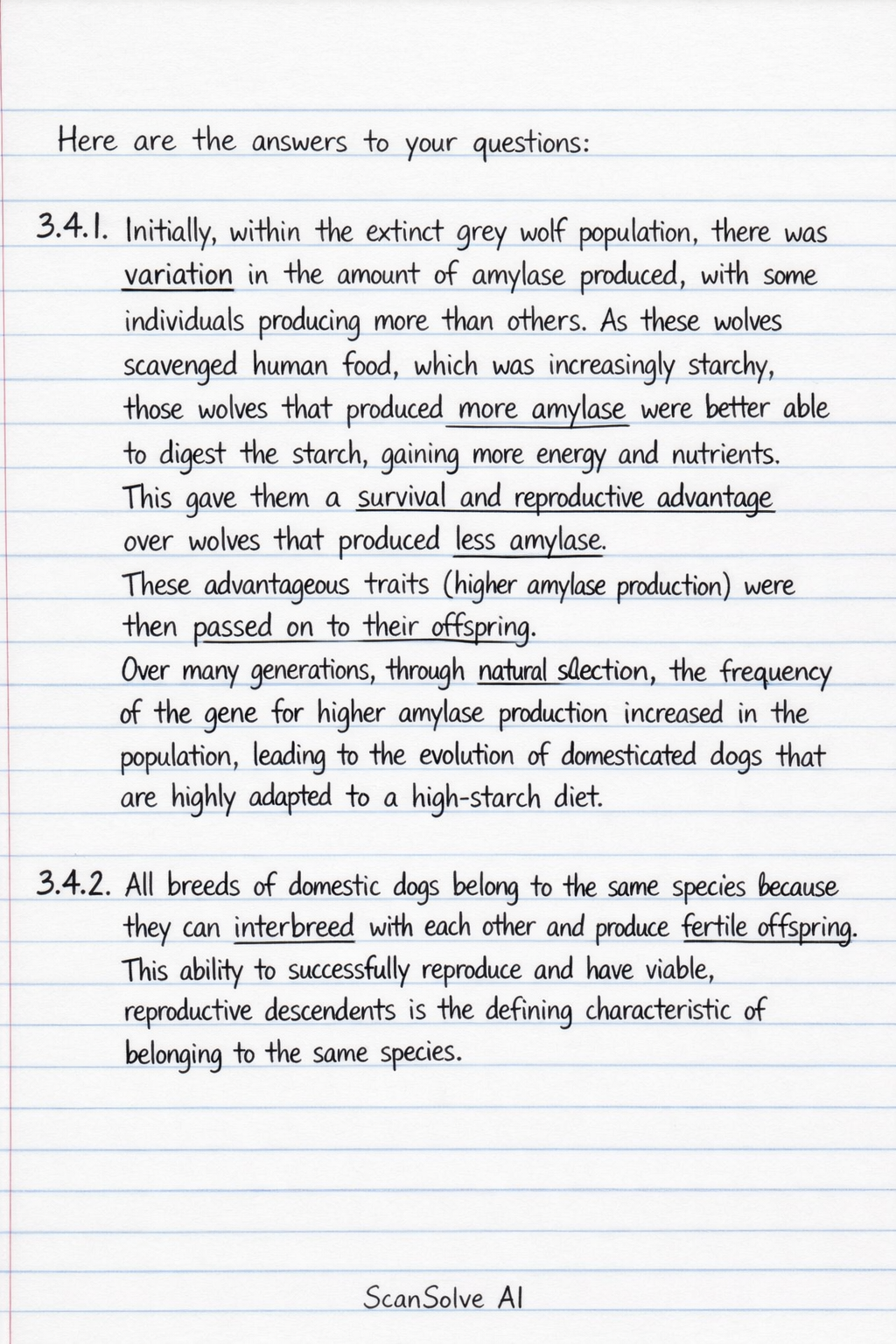 Here are the answers to your questions:

3.4.1. Initially, within the extinct grey wolf population, there was variation in the amount of amylase produced, with some individuals producing more than others. As these wolves scavenged human food, which was increasingly starchy, those wolves that produced more amylase were better able to digest the starch, gaining more energy and nutrients. This gave them a survival and reproductive advantage over wolves that produced less amylase.
These advantageous traits (higher amylase production) were then passed on to their offspring.
Over many generations, through natural selection, the frequency of the gene for higher amylase production increased in the population, leading to the evolution of domesticated dogs that are highly adapted to a high-starch diet.

3.4.2. All breeds of domestic dogs belong to the same species because they can interbreed with each other and produce fertile offspring. This ability to successfully reproduce and have viable, reproductive descendents is the defining characteristic of belonging to the same species.

ScanSolve AI